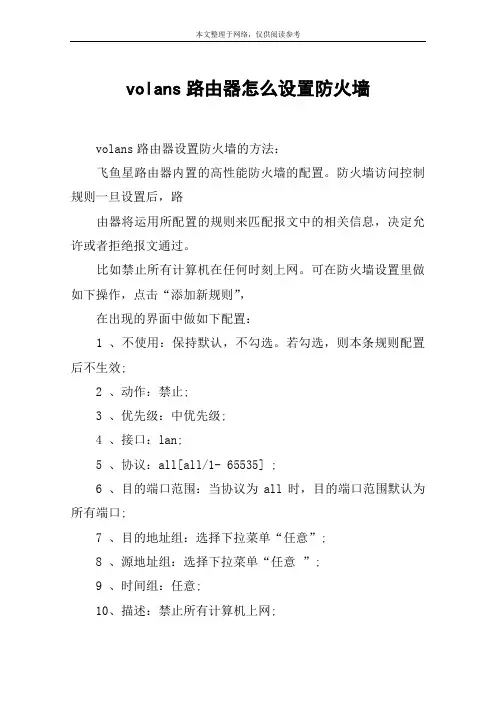 本文整理于网络，仅供阅读参考

volans 路由器怎么设置防火墙

volans 路由器设置防火墙的方法：

飞鱼星路由器内置的高性能防火墙的配置。防火墙访问控制规则一旦设置后，路

由器将运用所配置的规则来匹配报文中的相关信息，决定允许或者拒绝报文通过。

比如禁止所有计算机在任何时刻上网。可在防火墙设置里做如下操作，点击“添加新规则”，

在出现的界面中做如下配置：

1 、不使用：保持默认，不勾选。若勾选，则本条规则配置后不生效；

2 、动作：禁止；

3 、优先级：中优先级；

4 、接口：lan；

5 、协议：all[all/1- 65535] ；

6 、目的端口范围：当协议为 all 时，目的端口范围默认为所有端口；

7 、目的地址组：选择下拉菜单“任意”；

8 、源地址组：选择下拉菜单“任意 ”；

9 、时间组：任意；

10、描述：禁止所有计算机上网；